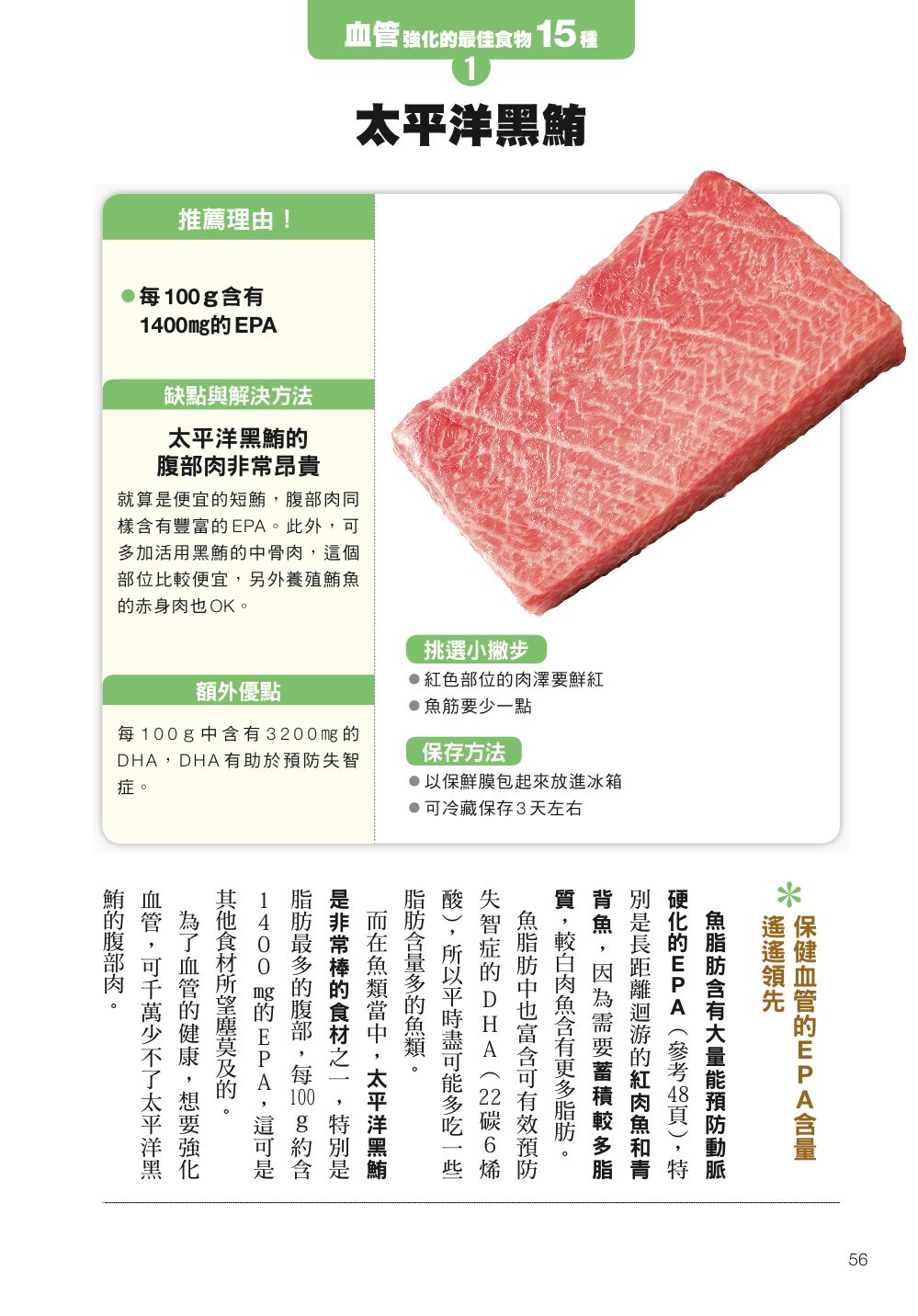 血管強化的最佳食物15種
1
太平洋黑鮪

推薦理由！

●每100g含有1400㎎的EPA

缺點與解決方法

太平洋黑鮪的腹部肉非常昂貴

就算是便宜的短鮪，腹部肉同樣含有豐富的EPA。此外，可多加活用黑鮪的中骨肉，這個部位比較便宜，另外養殖鮪魚的赤身肉也OK。

額外優點

每100g中含有3200㎎的DHA，DHA有助於預防失智症。

挑選小撇步
●紅色部位的肉澤要鮮紅
●魚筋要少一點

保存方法
●以保鮮膜包起來放進冰箱
●可冷藏保存3天左右

＊保健血管的EPA含量遙遙領先

魚脂肪含有大量能預防動脈硬化的EPA（參考48頁），特別是長距離迴游的紅肉魚和青背魚，因為需要蓄積較多脂質，較白肉魚含有更多脂肪。

魚脂肪中也富含可有效預防失智症的DHA（22碳6烯酸），所以平時盡可能多吃一些脂肪含量多的魚類。

而在魚類當中，太平洋黑鮪是非常棒的食材之一，特別是脂肪最多的腹部，每100g約含1400㎎的EPA，這可是其他食材所望塵莫及的。

為了血管的健康，想要強化血管，可千萬少不了太平洋黑鮪的腹部肉。

56